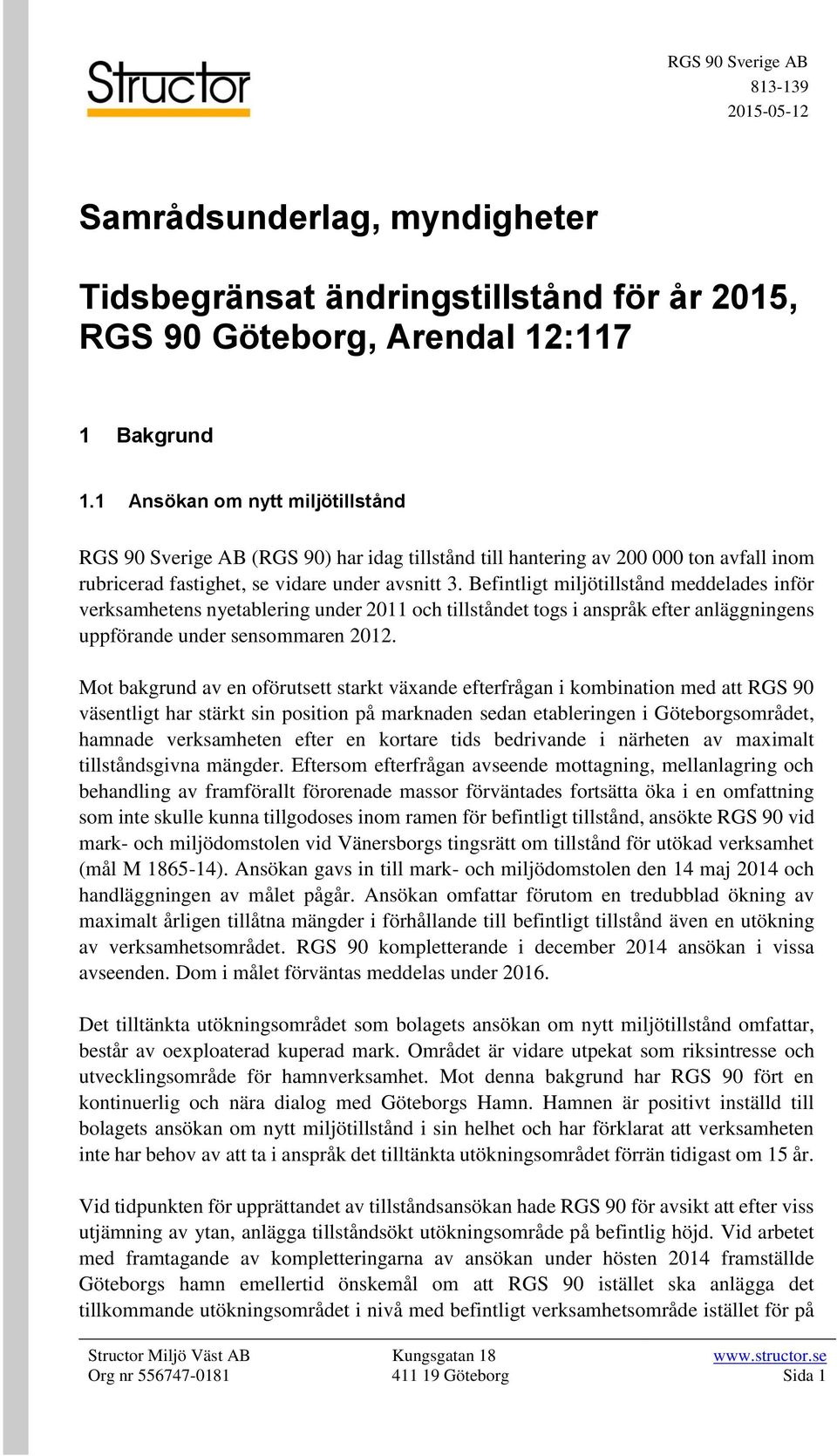 Structor

RGS 90 Sverige AB
813-139
2015-05-12

Samrådsunderlag, myndigheter

Tidsbegränsat ändringstillstånd för år 2015, RGS 90 Göteborg, Arendal 12:117

1 Bakgrund

1.1 Ansökan om nytt miljötillstånd

RGS 90 Sverige AB (RGS 90) har idag tillstånd till hantering av 200 000 ton avfall inom rubricerad fastighet, se vidare under avsnitt 3. Befintligt miljötillstånd meddelades inför verksamhetens nyetablering under 2011 och tillståndet togs i anspråk efter anläggningens uppförande under sensommaren 2012.

Mot bakgrund av en oförutsett starkt växande efterfrågan i kombination med att RGS 90 väsentligt har stärkt sin position på marknaden sedan etableringen i Göteborgsområdet, hamnade verksamheten efter en kortare tids bedrivande i närheten av maximalt tillståndsgivna mängder. Eftersom efterfrågan avseende mottagning, mellanlagring och behandling av framförallt förorenade massor förväntades fortsätta öka i en omfattning som inte skulle kunna tillgodoses inom ramen för befintligt tillstånd, ansökte RGS 90 vid mark- och miljödomstolen vid Vänersborgs tingsrätt om tillstånd för utökad verksamhet (mål M 1865-14). Ansökan gavs in till mark- och miljödomstolen den 14 maj 2014 och handläggningen av målet pågår. Ansökan omfattar förutom en tredubblad ökning av maximalt årligen tillåtna mängder i förhållande till befintligt tillstånd även en utökning av verksamhetsområdet. RGS 90 kompletterande i december 2014 ansökan i vissa avseenden. Dom i målet förväntas meddelas under 2016.

Det tilltänkta utökningsområdet som bolagets ansökan om nytt miljötillstånd omfattar, består av oexploaterad kuperad mark. Området är vidare utpekat som riksintresse och utvecklingsområde för hamnverksamhet. Mot denna bakgrund har RGS 90 fört en kontinuerlig och nära dialog med Göteborgs Hamn. Hamnen är positivt inställd till bolagets ansökan om nytt miljötillstånd i sin helhet och har förklarat att verksamheten inte har behov av att ta i anspråk det tilltänkta utökningsområdet förrän tidigast om 15 år.

Vid tidpunkten för upprättandet av tillståndsansökan hade RGS 90 för avsikt att efter viss utjämning av ytan, anlägga tillståndsökt utökningsområde på befintlig höjd. Vid arbetet med framtagande av kompletteringarna av ansökan under hösten 2014 framställde Göteborgs hamn emellertid önskemål om att RGS 90 istället ska anlägga det tillkommande utökningsområdet i nivå med befintligt verksamhetsområde istället för på

Structor Miljö Väst AB
Org nr 556747-0181

Kungsgatan 18
411 19 Göteborg

www.structor.se
Sida 1